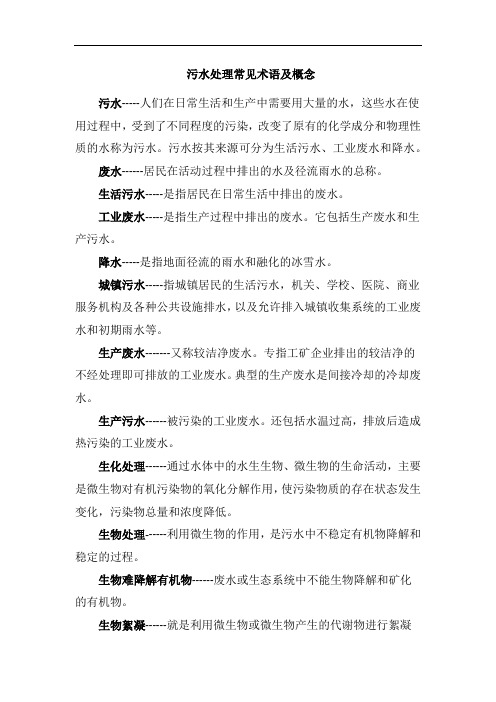 污水处理常见术语及概念

污水-----人们在日常生活和生产中需要用大量的水，这些水在使用过程中，受到了不同程度的污染，改变了原有的化学成分和物理性质的水称为污水。污水按其来源可分为生活污水、工业废水和降水。

废水------居民在活动过程中排出的水及径流雨水的总称。

生活污水-----是指居民在日常生活中排出的废水。

工业废水-----是指生产过程中排出的废水。它包括生产废水和生产污水。

降水-----是指地面径流的雨水和融化的冰雪水。

城镇污水-----指城镇居民的生活污水，机关、学校、医院、商业服务机构及各种公共设施排水，以及允许排入城镇收集系统的工业废水和初期雨水等。

生产废水-------又称较洁净废水。专指工矿企业排出的较洁净的不经处理即可排放的工业废水。典型的生产废水是间接冷却的冷却废水。

生产污水------被污染的工业废水。还包括水温过高，排放后造成热污染的工业废水。

生化处理------通过水体中的水生生物、微生物的生命活动，主要是微生物对有机污染物的氧化分解作用，使污染物质的存在状态发生变化，污染物总量和浓度降低。

生物处理------利用微生物的作用，是污水中不稳定有机物降解和稳定的过程。

生物难降解有机物------废水或生态系统中不能生物降解和矿化的有机物。

生物絮凝------就是利用微生物或微生物产生的代谢物进行絮凝